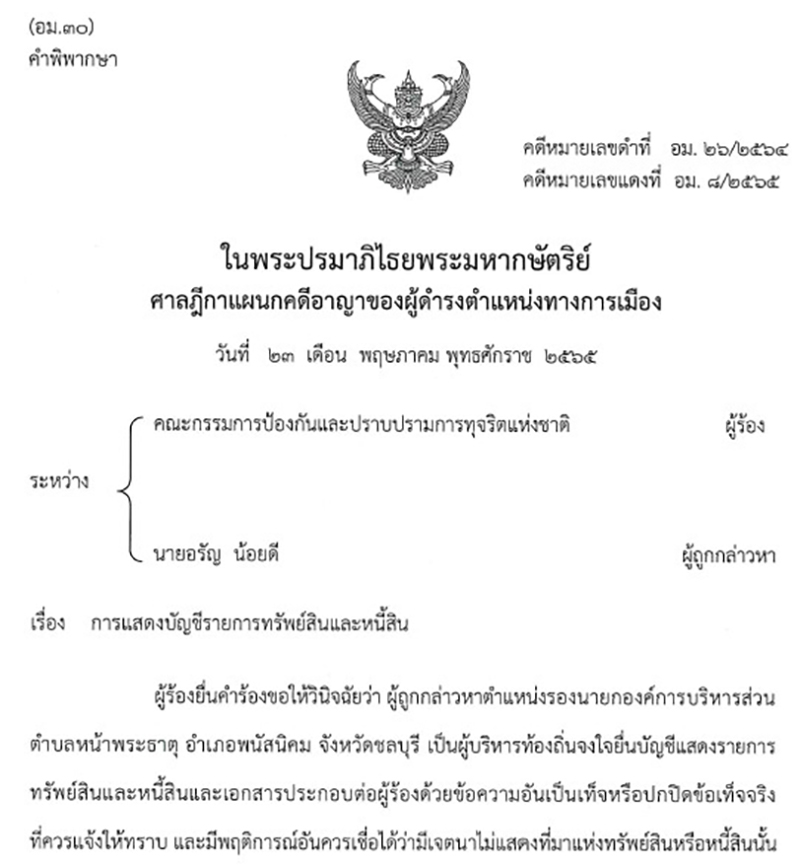 (อม.๓๐)
คำพิพากษา

คดีหมายเลขดำที่ อม. ๒๖/๒๕๖๔
คดีหมายเลขแดงที่ อม. ๘/๒๕๖๕

ในพระปรมาภิไธยพระมหากษัตริย์
ศาลฎีกาแผนกคดีอาญาของผู้ดำรงตำแหน่งทางการเมือง

วันที่ ๒๓ เดือน พฤษภาคม พุทธศักราช ๒๕๖๕

ระหว่าง
คณะกรรมการป้องกันและปราบปรามการทุจริตแห่งชาติ ผู้ร้อง
นายอรัญ น้อยดี ผู้ถูกกล่าวหา

เรื่อง การแสดงบัญชีรายการทรัพย์สินและหนี้สิน

ผู้ร้องยื่นคำร้องขอให้วินิจฉัยว่า ผู้ถูกกล่าวหาตำแหน่งรองนายกองค์การบริหารส่วนตำบลหน้าพระธาตุ อำเภอพนัสนิคม จังหวัดชลบุรี เป็นผู้บริหารท้องถิ่นจงใจยื่นบัญชีแสดงรายการทรัพย์สินและหนี้สินและเอกสารประกอบต่อผู้ร้องด้วยข้อความอันเป็นเท็จหรือปกปิดข้อเท็จจริงที่ควรแจ้งให้ทราบ และมีพฤติการณ์อันควรเชื่อได้ว่ามีเจตนาไม่แสดงที่มาแห่งทรัพย์สินหรือหนี้สินนั้น